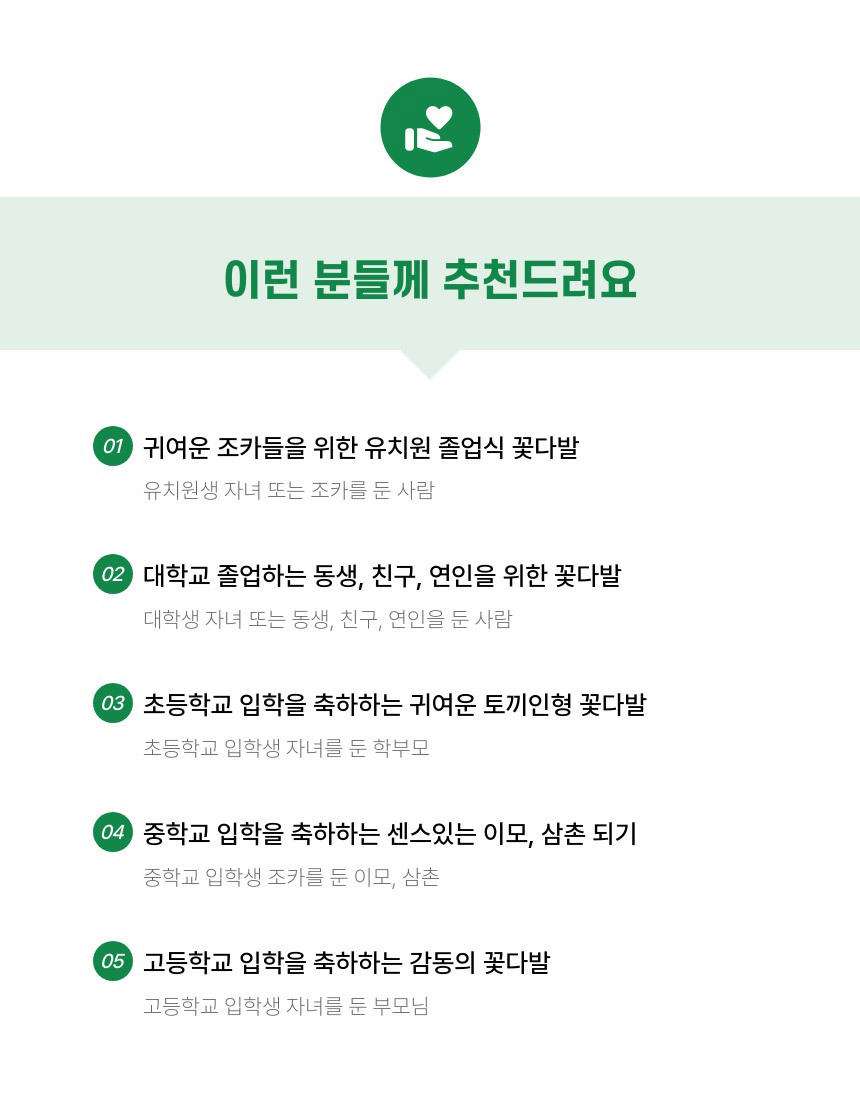 이런 분들께 추천드려요

01 귀여운 조카들을 위한 유치원 졸업식 꽃다발

유치원생 자녀 또는 조카를 둔 사람

02 대학교 졸업하는 동생, 친구, 연인을 위한 꽃다발

대학생 자녀 또는 동생, 친구, 연인을 둔 사람

03 초등학교 입학을 축하하는 귀여운 토끼인형 꽃다발

초등학교 입학생 자녀를 둔 학부모

04 중학교 입학을 축하하는 센스있는 이모, 삼촌 되기

중학교 입학생 조카를 둔 이모, 삼촌

05 고등학교 입학을 축하하는 감동의 꽃다발

고등학교 입학생 자녀를 둔 부모님